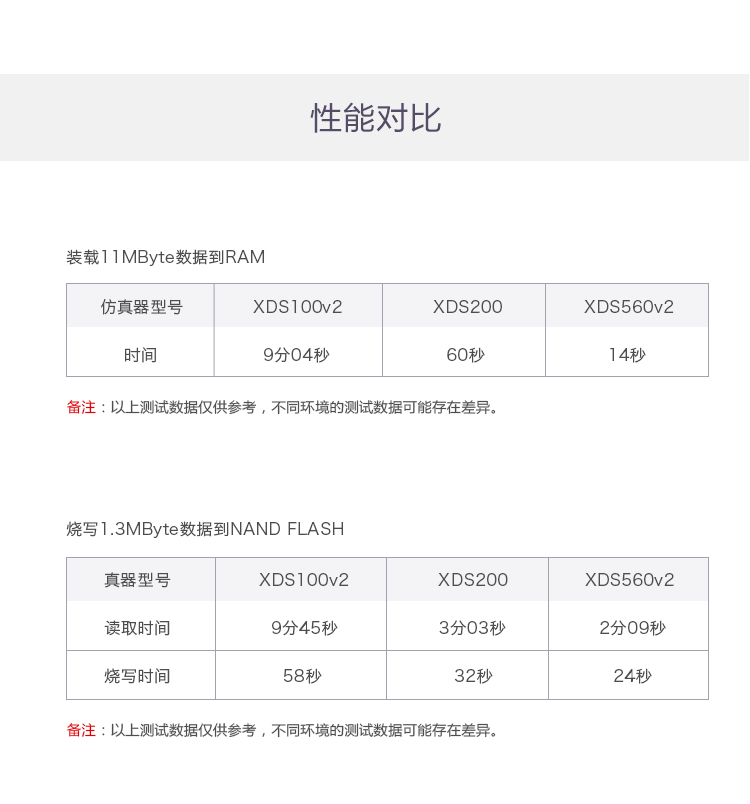 性能对比

装载11MByte数据到RAM

| 仿真器型号 | XDS100v2 | XDS200 | XDS560v2 |
|---|---|---|---|
| 时间 | 9分04秒 | 60秒 | 14秒 |

备注：以上测试数据仅供参考，不同环境的测试数据可能存在差异。

烧写1.3MByte数据到NAND FLASH

| 真器型号 | XDS100v2 | XDS200 | XDS560v2 |
|---|---|---|---|
| 读取时间 | 9分45秒 | 3分03秒 | 2分09秒 |
| 烧写时间 | 58秒 | 32秒 | 24秒 |

备注：以上测试数据仅供参考，不同环境的测试数据可能存在差异。